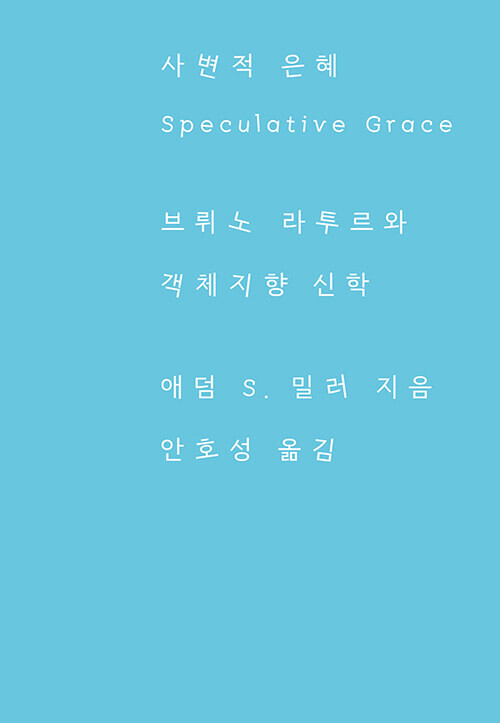 사변적 은혜

Speculative Grace

브뤼노 라투르와

객체지향 신학

애덤 S. 밀러 지음

안호성 옮김